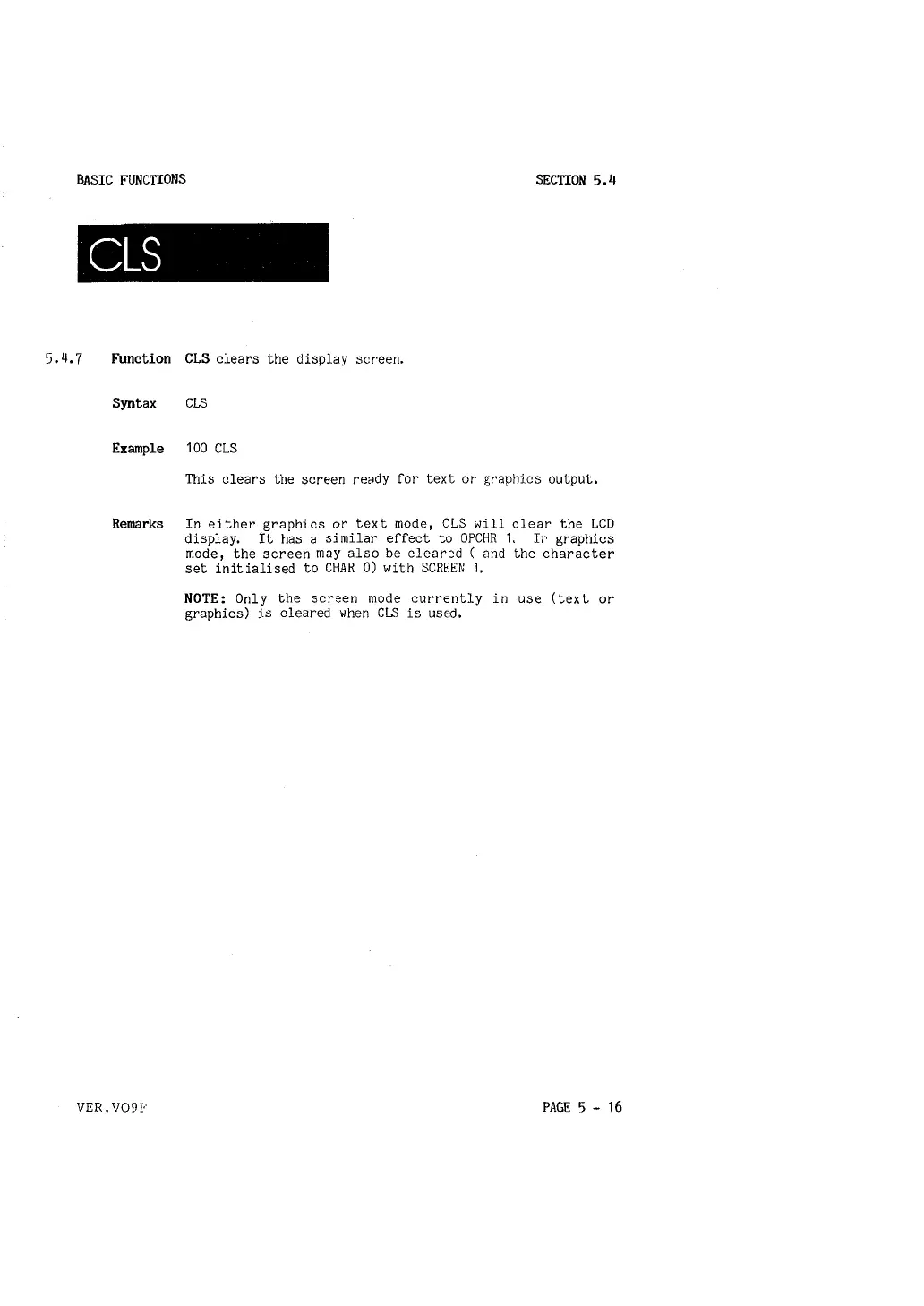 BASIC FUNCTIONS SECTION 5.4

CLS

5.4.7 Function CLS clears the display screen.

Syntax CLS

Example 100 CLS

This clears the screen ready for text or graphics output.

Remarks In either graphics or text mode, CLS will clear the LCD display. It has a similar effect to OPCHR 1. In graphics mode, the screen may also be cleared ( and the character set initialised to CHAR 0) with SCREEN 1.

NOTE: Only the screen mode currently in use (text or graphics) is cleared when CLS is used.

VER.VO9F PAGE 5 - 16